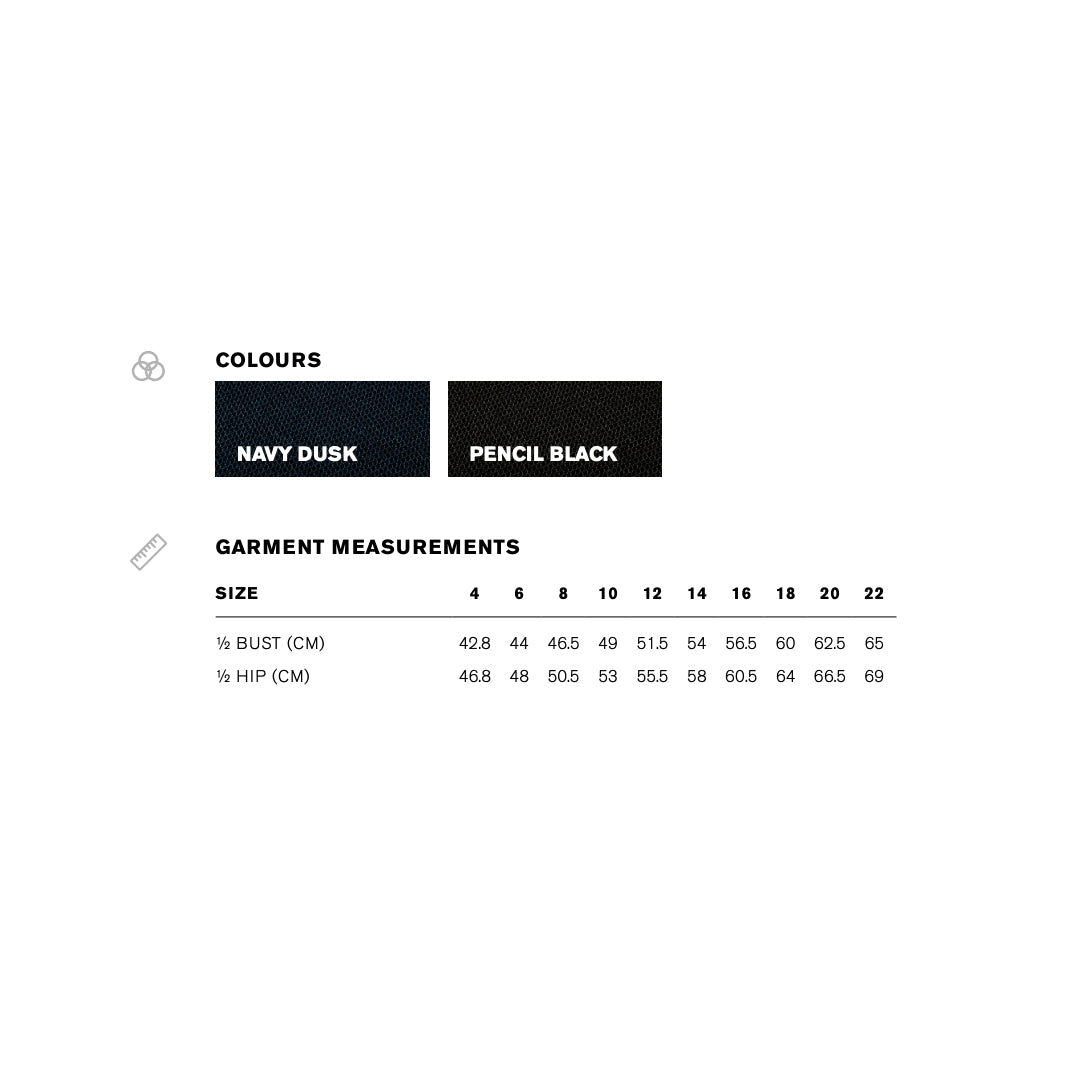 COLOURS

NAVY DUSK

PENCIL BLACK

GARMENT MEASUREMENTS

| SIZE | 4 | 6 | 8 | 10 | 12 | 14 | 16 | 18 | 20 | 22 |
|---|---|---|---|---|---|---|---|---|---|---|
| ½ BUST (CM) | 42.8 | 44 | 46.5 | 49 | 51.5 | 54 | 56.5 | 60 | 62.5 | 65 |
| ½ HIP (CM) | 46.8 | 48 | 50.5 | 53 | 55.5 | 58 | 60.5 | 64 | 66.5 | 69 |